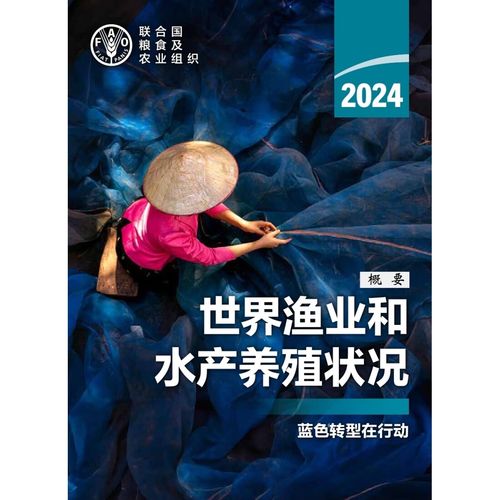 FAO
FIAT PANIS
联合国
粮食及
农业组织

2024

概要

世界渔业和
水产养殖状况

蓝色转型在行动